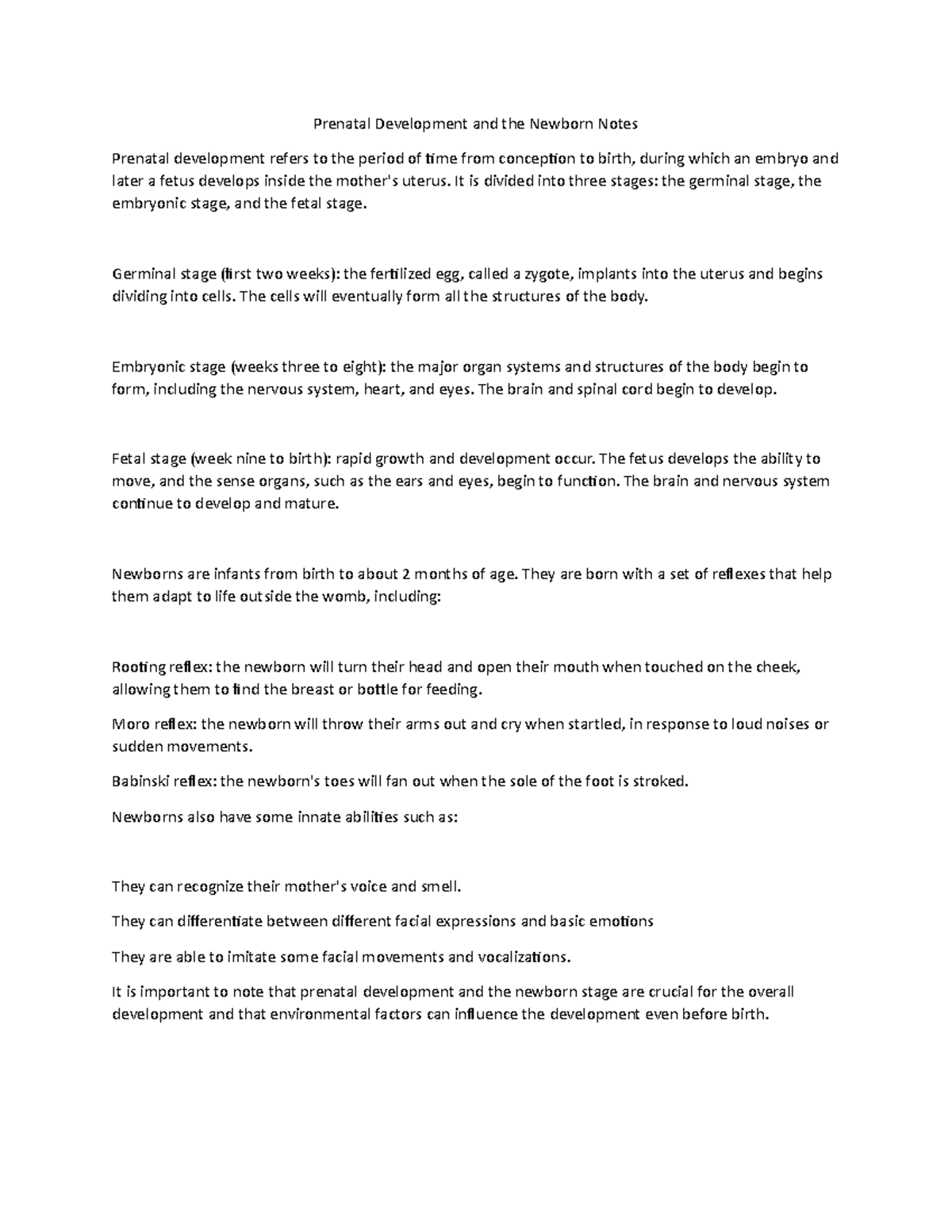 Prenatal Development and the Newborn Notes

Prenatal development refers to the period of time from conception to birth, during which an embryo and later a fetus develops inside the mother's uterus. It is divided into three stages: the germinal stage, the embryonic stage, and the fetal stage.

Germinal stage (first two weeks): the fertilized egg, called a zygote, implants into the uterus and begins dividing into cells. The cells will eventually form all the structures of the body.

Embryonic stage (weeks three to eight): the major organ systems and structures of the body begin to form, including the nervous system, heart, and eyes. The brain and spinal cord begin to develop.

Fetal stage (week nine to birth): rapid growth and development occur. The fetus develops the ability to move, and the sense organs, such as the ears and eyes, begin to function. The brain and nervous system continue to develop and mature.

Newborns are infants from birth to about 2 months of age. They are born with a set of reflexes that help them adapt to life outside the womb, including:

Rooting reflex: the newborn will turn their head and open their mouth when touched on the cheek, allowing them to find the breast or bottle for feeding.

Moro reflex: the newborn will throw their arms out and cry when startled, in response to loud noises or sudden movements.

Babinski reflex: the newborn's toes will fan out when the sole of the foot is stroked.

Newborns also have some innate abilities such as:

They can recognize their mother's voice and smell.

They can differentiate between different facial expressions and basic emotions

They are able to imitate some facial movements and vocalizations.

It is important to note that prenatal development and the newborn stage are crucial for the overall development and that environmental factors can influence the development even before birth.